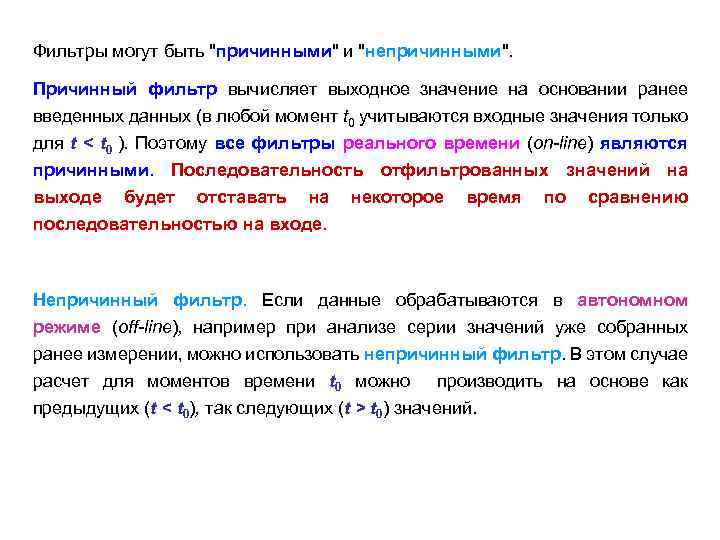 Фильтры могут быть "причинными" и "непричинными".

Причинный фильтр вычисляет выходное значение на основании ранее введенных данных (в любой момент $t_0$ учитываются входные значения только для $t < t_0$ ). Поэтому все фильтры реального времени (on-line) являются причинными. Последовательность отфильтрованных значений на выходе будет отставать на некоторое время по сравнению последовательностью на входе.

Непричинный фильтр. Если данные обрабатываются в автономном режиме (off-line), например при анализе серии значений уже собранных ранее измерении, можно использовать непричинный фильтр. В этом случае расчет для моментов времени $t_0$ можно производить на основе как предыдущих ($t < t_0$), так следующих ($t > t_0$) значений.